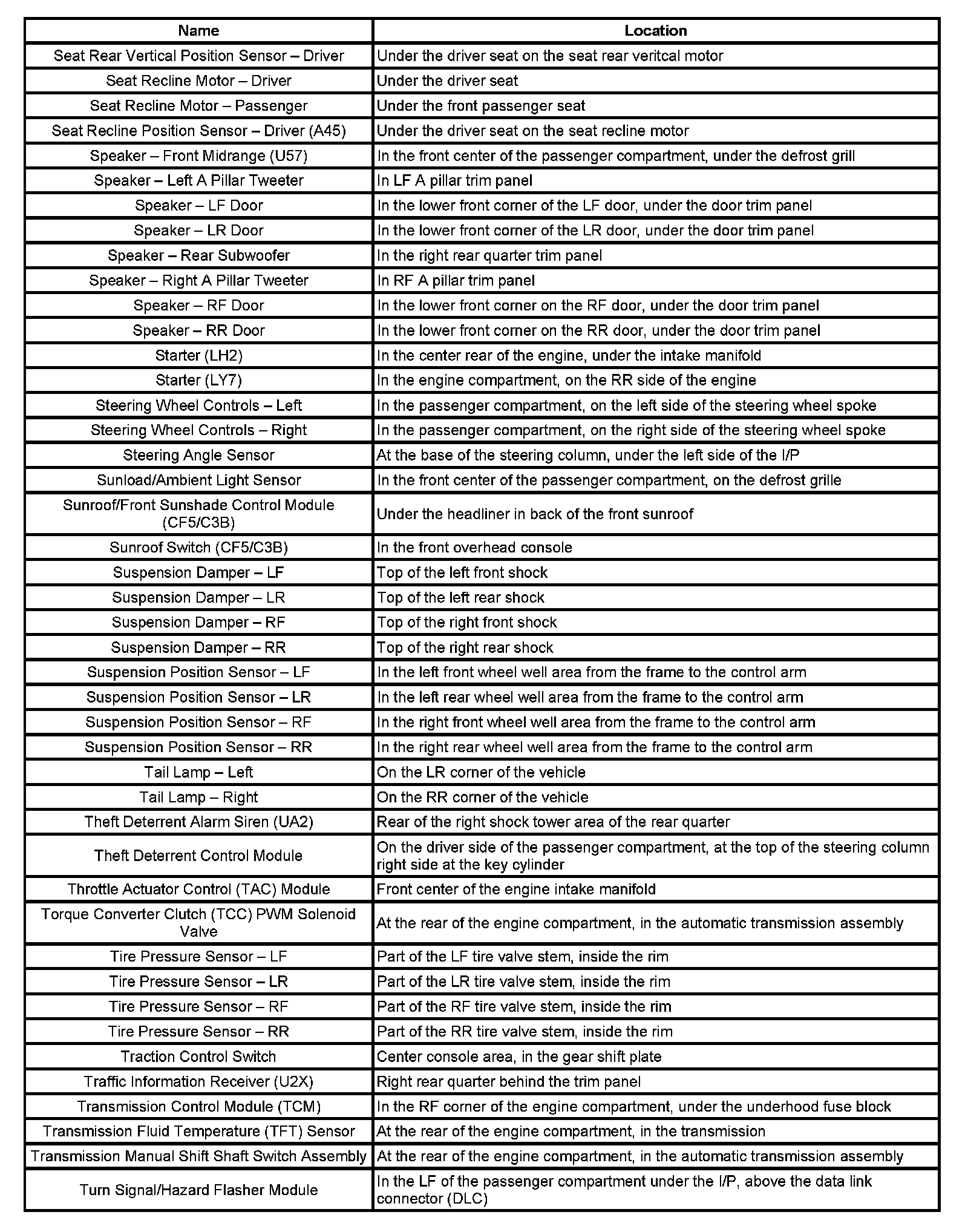 | Name | Location |
|---|---|
| Seat Rear Vertical Position Sensor – Driver | Under the driver seat on the seat rear veritcal motor |
| Seat Recline Motor – Driver | Under the driver seat |
| Seat Recline Motor – Passenger | Under the front passenger seat |
| Seat Recline Position Sensor – Driver (A45) | Under the driver seat on the seat recline motor |
| Speaker – Front Midrange (U57) | In the front center of the passenger compartment, under the defrost grill |
| Speaker – Left A Pillar Tweeter | In LF A pillar trim panel |
| Speaker – LF Door | In the lower front corner of the LF door, under the door trim panel |
| Speaker – LR Door | In the lower front corner of the LR door, under the door trim panel |
| Speaker – Rear Subwoofer | In the right rear quarter trim panel |
| Speaker – Right A Pillar Tweeter | In RF A pillar trim panel |
| Speaker – RF Door | In the lower front corner on the RF door, under the door trim panel |
| Speaker – RR Door | In the lower front corner on the RR door, under the door trim panel |
| Starter (LH2) | In the center rear of the engine, under the intake manifold |
| Starter (LY7) | In the engine compartment, on the RR side of the engine |
| Steering Wheel Controls – Left | In the passenger compartment, on the left side of the steering wheel spoke |
| Steering Wheel Controls – Right | In the passenger compartment, on the right side of the steering wheel spoke |
| Steering Angle Sensor | At the base of the steering column, under the left side of the I/P |
| Sunload/Ambient Light Sensor | In the front center of the passenger compartment, on the defrost grille |
| Sunroof/Front Sunshade Control Module (CF5/C3B) | Under the headliner in back of the front sunroof |
| Sunroof Switch (CF5/C3B) | In the front overhead console |
| Suspension Damper – LF | Top of the left front shock |
| Suspension Damper – LR | Top of the left rear shock |
| Suspension Damper – RF | Top of the right front shock |
| Suspension Damper – RR | Top of the right rear shock |
| Suspension Position Sensor – LF | In the left front wheel well area from the frame to the control arm |
| Suspension Position Sensor – LR | In the left rear wheel well area from the frame to the control arm |
| Suspension Position Sensor – RF | In the right front wheel well area from the frame to the control arm |
| Suspension Position Sensor – RR | In the right rear wheel well area from the frame to the control arm |
| Tail Lamp – Left | On the LR corner of the vehicle |
| Tail Lamp – Right | On the RR corner of the vehicle |
| Theft Deterrent Alarm Siren (UA2) | Rear of the right shock tower area of the rear quarter |
| Theft Deterrent Control Module | On the driver side of the passenger compartment, at the top of the steering column right side at the key cylinder |
| Throttle Actuator Control (TAC) Module | Front center of the engine intake manifold |
| Torque Converter Clutch (TCC) PWM Solenoid Valve | At the rear of the engine compartment, in the automatic transmission assembly |
| Tire Pressure Sensor – LF | Part of the LF tire valve stem, inside the rim |
| Tire Pressure Sensor – LR | Part of the LR tire valve stem, inside the rim |
| Tire Pressure Sensor – RF | Part of the RF tire valve stem, inside the rim |
| Tire Pressure Sensor – RR | Part of the RR tire valve stem, inside the rim |
| Traction Control Switch | Center console area, in the gear shift plate |
| Traffic Information Receiver (U2X) | Right rear quarter behind the trim panel |
| Transmission Control Module (TCM) | In the RF corner of the engine compartment, under the underhood fuse block |
| Transmission Fluid Temperature (TFT) Sensor | At the rear of the engine compartment, in the transmission |
| Transmission Manual Shift Shaft Switch Assembly | At the rear of the engine compartment, in the automatic transmission assembly |
| Turn Signal/Hazard Flasher Module | In the LF of the passenger compartment under the I/P, above the data link connector (DLC) |